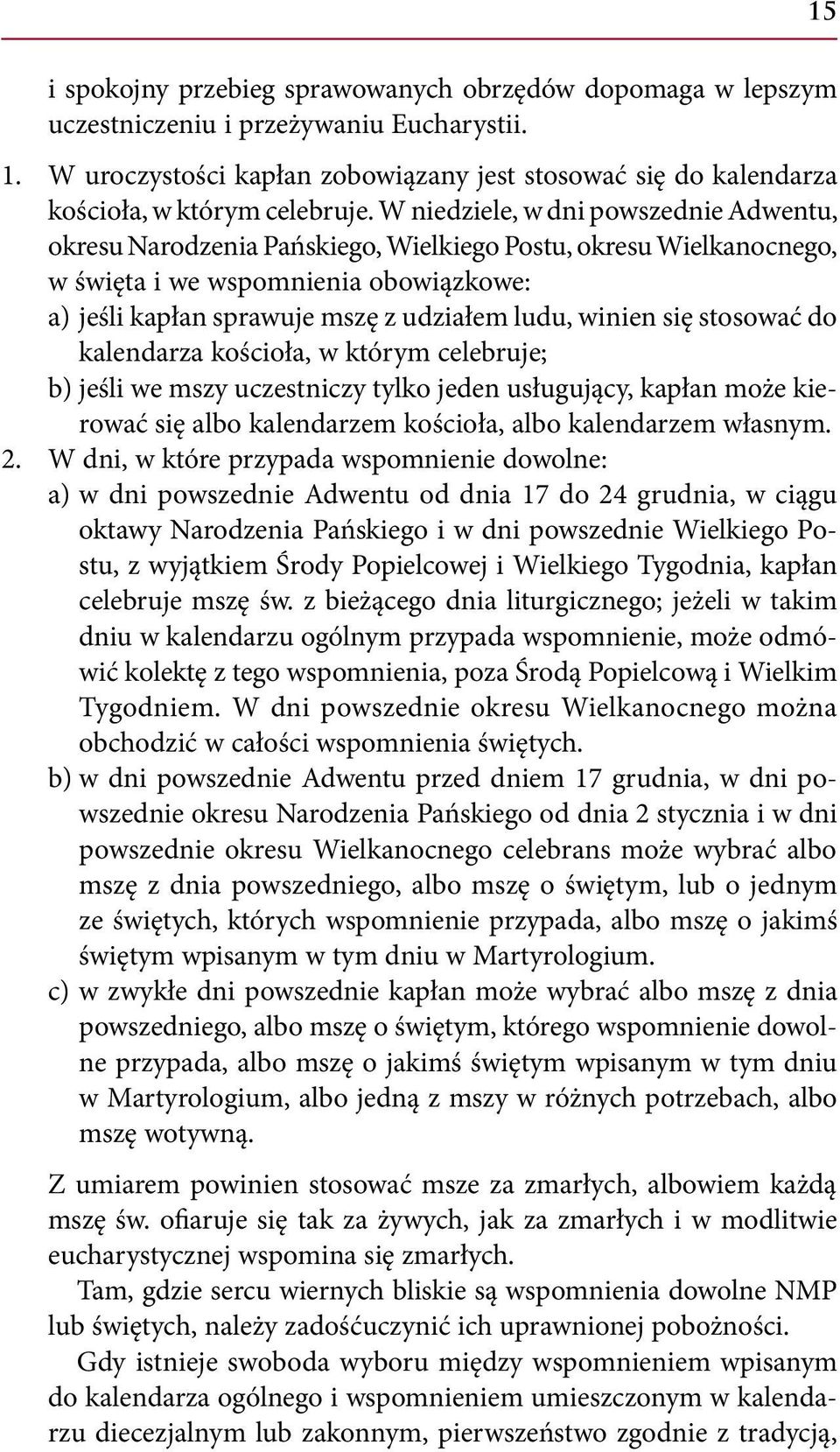 15

i spokojny przebieg sprawowanych obrzędów dopomaga w lepszym uczestniczeniu i przeżywaniu Eucharystii.

1. W uroczystości kapłan zobowiązany jest stosować się do kalendarza kościoła, w którym celebruje. W niedziele, w dni powszednie Adwentu, okresu Narodzenia Pańskiego, Wielkiego Postu, okresu Wielkanocnego, w święta i we wspomnienia obowiązkowe:
a) jeśli kapłan sprawuje mszę z udziałem ludu, winien się stosować do kalendarza kościoła, w którym celebruje;
b) jeśli we mszy uczestniczy tylko jeden usługujący, kapłan może kierować się albo kalendarzem kościoła, albo kalendarzem własnym.
2. W dni, w które przypada wspomnienie dowolne:
a) w dni powszednie Adwentu od dnia 17 do 24 grudnia, w ciągu oktawy Narodzenia Pańskiego i w dni powszednie Wielkiego Postu, z wyjątkiem Środy Popielcowej i Wielkiego Tygodnia, kapłan celebruje mszę św. z bieżącego dnia liturgicznego; jeżeli w takim dniu w kalendarzu ogólnym przypada wspomnienie, może odmówić kolektę z tego wspomnienia, poza Środą Popielcową i Wielkim Tygodniem. W dni powszednie okresu Wielkanocnego można obchodzić w całości wspomnienia świętych.
b) w dni powszednie Adwentu przed dniem 17 grudnia, w dni powszednie okresu Narodzenia Pańskiego od dnia 2 stycznia i w dni powszednie okresu Wielkanocnego celebrans może wybrać albo mszę z dnia powszedniego, albo mszę o świętym, lub o jednym ze świętych, których wspomnienie przypada, albo mszę o jakimś świętym wpisanym w tym dniu w Martyrologium.
c) w zwykłe dni powszednie kapłan może wybrać albo mszę z dnia powszedniego, albo mszę o świętym, którego wspomnienie dowolne przypada, albo mszę o jakimś świętym wpisanym w tym dniu w Martyrologium, albo jedną z mszy w różnych potrzebach, albo mszę wotywną.

Z umiarem powinien stosować msze za zmarłych, albowiem każdą mszę św. ofiaruje się tak za żywych, jak za zmarłych i w modlitwie eucharystycznej wspomina się zmarłych.

Tam, gdzie sercu wiernych bliskie są wspomnienia dowolne NMP lub świętych, należy zadośćuczynić ich uprawnionej pobożności.

Gdy istnieje swoboda wyboru między wspomnieniem wpisanym do kalendarza ogólnego i wspomnieniem umieszczonym w kalendarzu diecezjalnym lub zakonnym, pierwszeństwo zgodnie z tradycją,